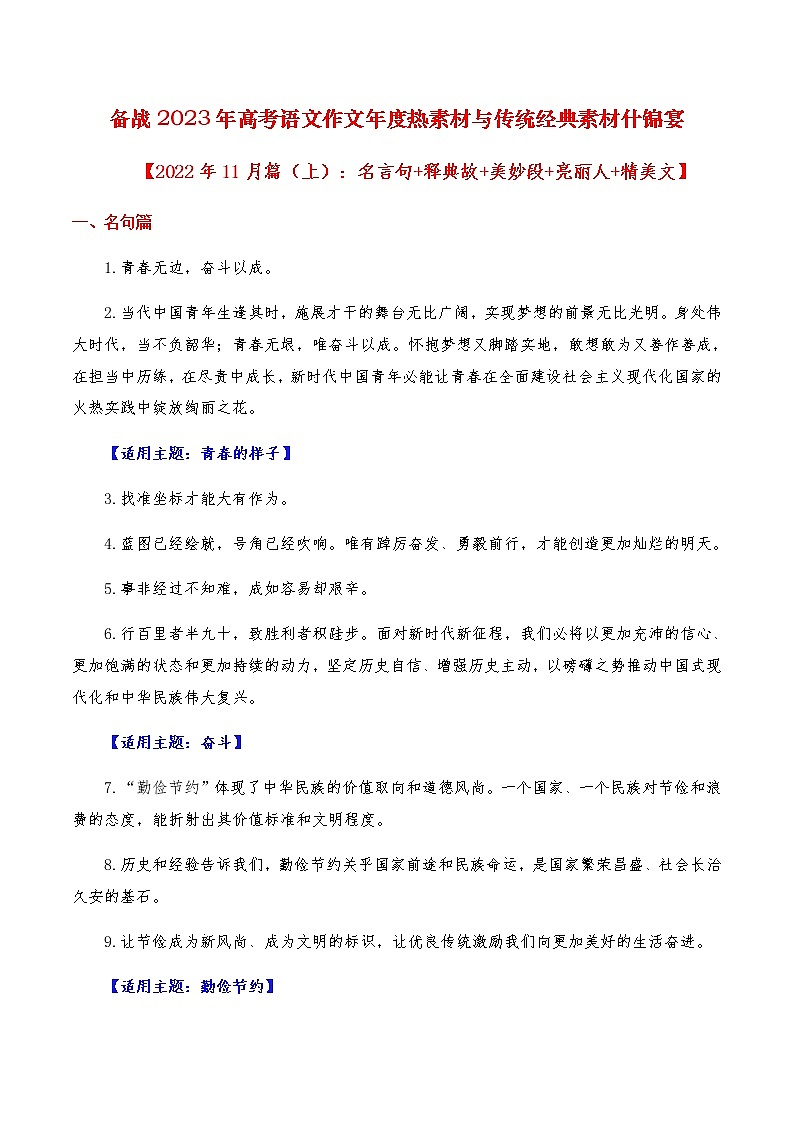 备战2023年高考语文作文年度热素材与传统经典素材什锦宴

【2022年11月篇（上）：名言句+释典故+美妙段+亮丽人+精美文】

一、名句篇

1.青春无边，奋斗以成。

2.当代中国青年生逢其时，施展才干的舞台无比广阔，实现梦想的前景无比光明。身处伟大时代，当不负韶华；青春无垠，唯奋斗以成。怀抱梦想又脚踏实地，敢想敢为又善作善成，在担当中历练，在尽责中成长，新时代中国青年必能让青春在全面建设社会主义现代化国家的火热实践中绽放绚丽之花。

【适用主题：青春的样子】

3.找准坐标才能大有作为。

4.蓝图已经绘就，号角已经吹响。唯有踔厉奋发、勇毅前行，才能创造更加灿烂的明天。

5.事非经过不知难，成如容易却艰辛。

6.行百里者半九十，致胜利者积跬步。面对新时代新征程，我们必将以更加充沛的信心、更加饱满的状态和更加持续的动力，坚定历史自信、增强历史主动，以磅礴之势推动中国式现代化和中华民族伟大复兴。

【适用主题：奋斗】

7.“勤俭节约”体现了中华民族的价值取向和道德风尚。一个国家、一个民族对节俭和浪费的态度，能折射出其价值标准和文明程度。

8.历史和经验告诉我们，勤俭节约关乎国家前途和民族命运，是国家繁荣昌盛、社会长治久安的基石。

9.让节俭成为新风尚、成为文明的标识，让优良传统激励我们向更加美好的生活奋进。

【适用主题：勤俭节约】